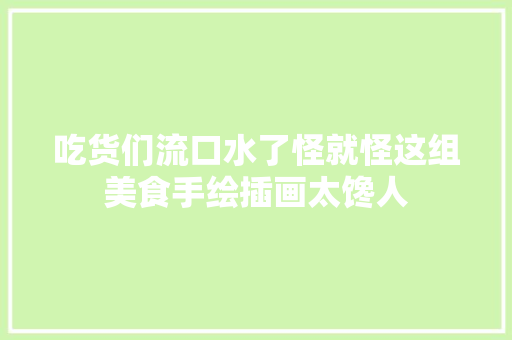 吃货们流口水了怪就怪这组美食手绘插画太馋人